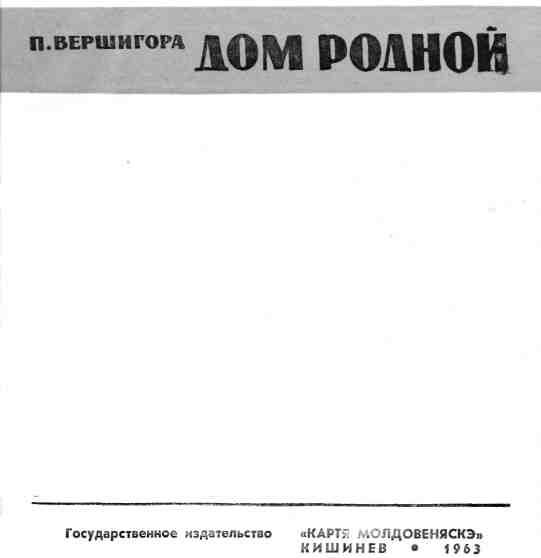 П. ВЕРШИГОРА ДОМ РОДНОЙ

Государственное издательство «КАРТЯ МОЛДОВЕНЯСКЭ»
КИШИНЕВ • 1963